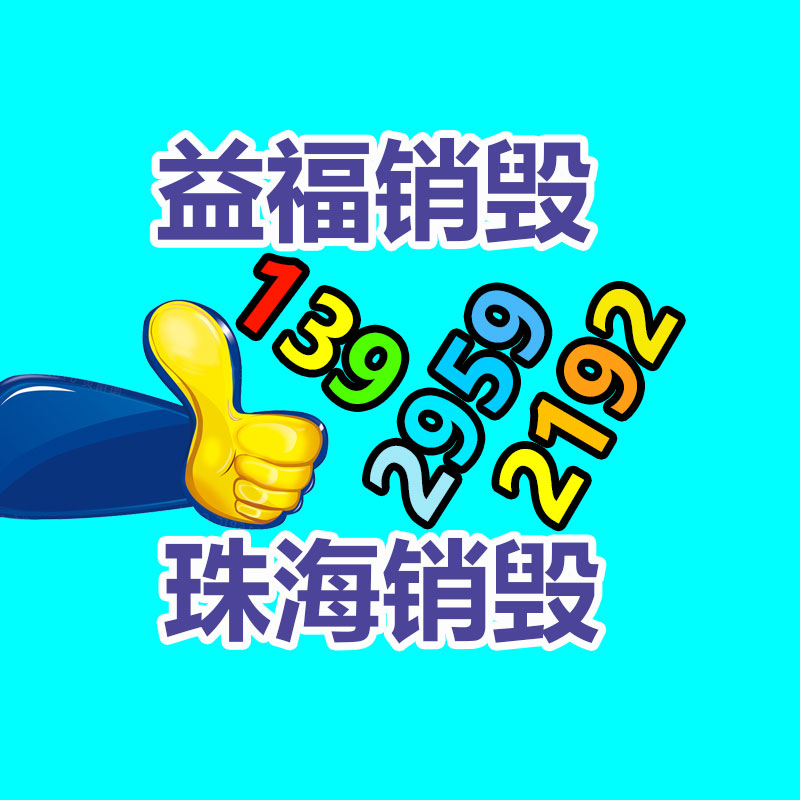 益福销毁

139
2959
2192

珠海销毁